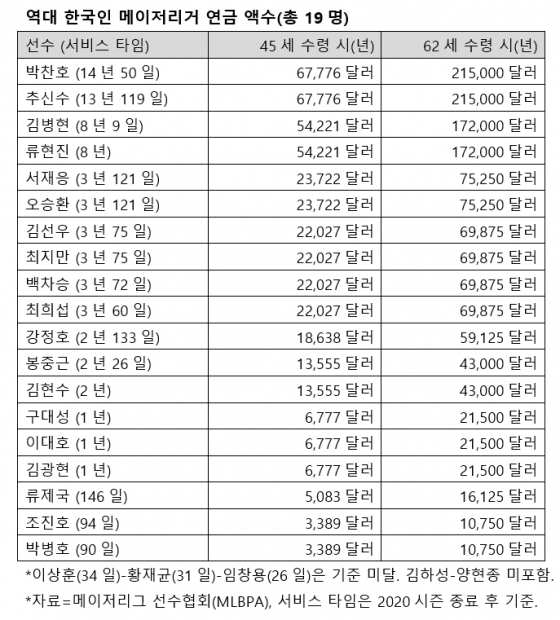 역대 한국인 메이저리거 연금 액수(총 19 명)

| 선수 (서비스 타임) | 45 세 수령 시(년) | 62 세 수령 시(년) |
|---|---|---|
| 박찬호 (14 년 50 일) | 67,776 달러 | 215,000 달러 |
| 추신수 (13 년 119 일) | 67,776 달러 | 215,000 달러 |
| 김병현 (8 년 9 일) | 54,221 달러 | 172,000 달러 |
| 류현진 (8 년) | 54,221 달러 | 172,000 달러 |
| 서재응 (3 년 121 일) | 23,722 달러 | 75,250 달러 |
| 오승환 (3 년 121 일) | 23,722 달러 | 75,250 달러 |
| 김선우 (3 년 75 일) | 22,027 달러 | 69,875 달러 |
| 최지만 (3 년 75 일) | 22,027 달러 | 69,875 달러 |
| 백차승 (3 년 72 일) | 22,027 달러 | 69,875 달러 |
| 최희섭 (3 년 60 일) | 22,027 달러 | 69,875 달러 |
| 강정호 (2 년 133 일) | 18,638 달러 | 59,125 달러 |
| 봉중근 (2 년 26 일) | 13,555 달러 | 43,000 달러 |
| 김현수 (2 년) | 13,555 달러 | 43,000 달러 |
| 구대성 (1 년) | 6,777 달러 | 21,500 달러 |
| 이대호 (1 년) | 6,777 달러 | 21,500 달러 |
| 김광현 (1 년) | 6,777 달러 | 21,500 달러 |
| 류제국 (146 일) | 5,083 달러 | 16,125 달러 |
| 조진호 (94 일) | 3,389 달러 | 10,750 달러 |
| 박병호 (90 일) | 3,389 달러 | 10,750 달러 |

*이상훈(34 일)-황재균(31 일)-임창용(26 일)은 기준 미달. 김하성-양현종 미포함.

*자료=메이저리그 선수협회(MLBPA), 서비스 타임은 2020 시즌 종료 후 기준.